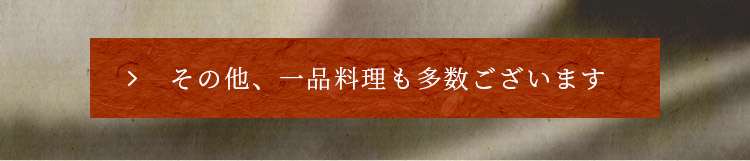 > その他、一品料理も多数ございます